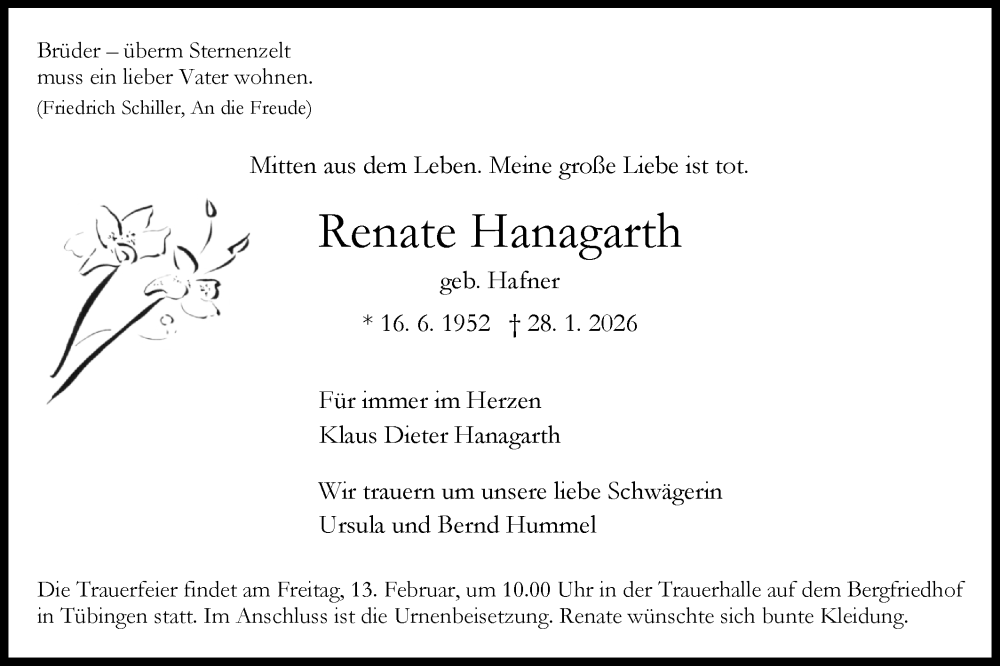 Brüder – überm Sternenzelt
muss ein lieber Vater wohnen.
(Friedrich Schiller, An die Freude)

Mitten aus dem Leben. Meine große Liebe ist tot.

Renate Hanagarth

geb. Hafner

* 16. 6. 1952 † 28. 1. 2026

Für immer im Herzen
Klaus Dieter Hanagarth

Wir trauern um unsere liebe Schwägerin
Ursula und Bernd Hummel

Die Trauerfeier findet am Freitag, 13. Februar, um 10.00 Uhr in der Trauerhalle auf dem Bergfriedhof in Tübingen statt. Im Anschluss ist die Urnenbeisetzung. Renate wünschte sich bunte Kleidung.